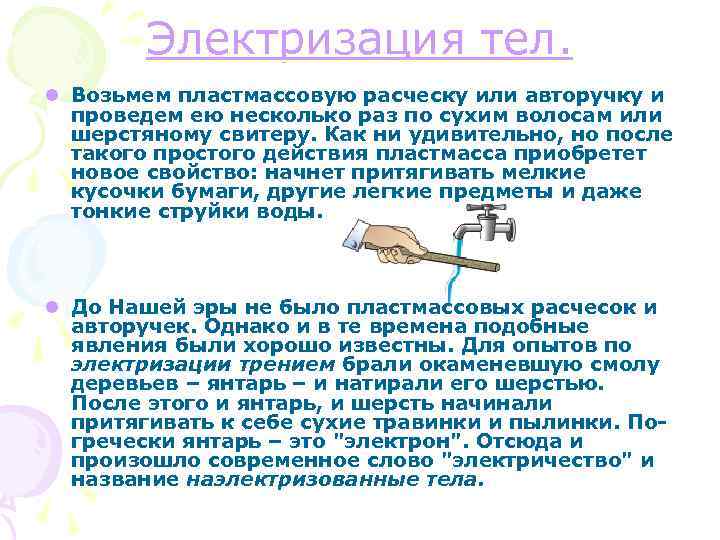 Электризация тел.

Возьмем пластмассовую расческу или авторучку и проведем ею несколько раз по сухим волосам или шерстяному свитеру. Как ни удивительно, но после такого простого действия пластмасса приобретет новое свойство: начнет притягивать мелкие кусочки бумаги, другие легкие предметы и даже тонкие струйки воды.

До Нашей эры не было пластмассовых расчесок и авторучек. Однако и в те времена подобные явления были хорошо известны. Для опытов по электризации трением брали окаменевшую смолу деревьев – янтарь – и натирали его шерстью. После этого и янтарь, и шерсть начинали притягивать к себе сухие травинки и пылинки. По-гречески янтарь – это "электрон". Отсюда и произошло современное слово "электричество" и название наэлектризованные тела.